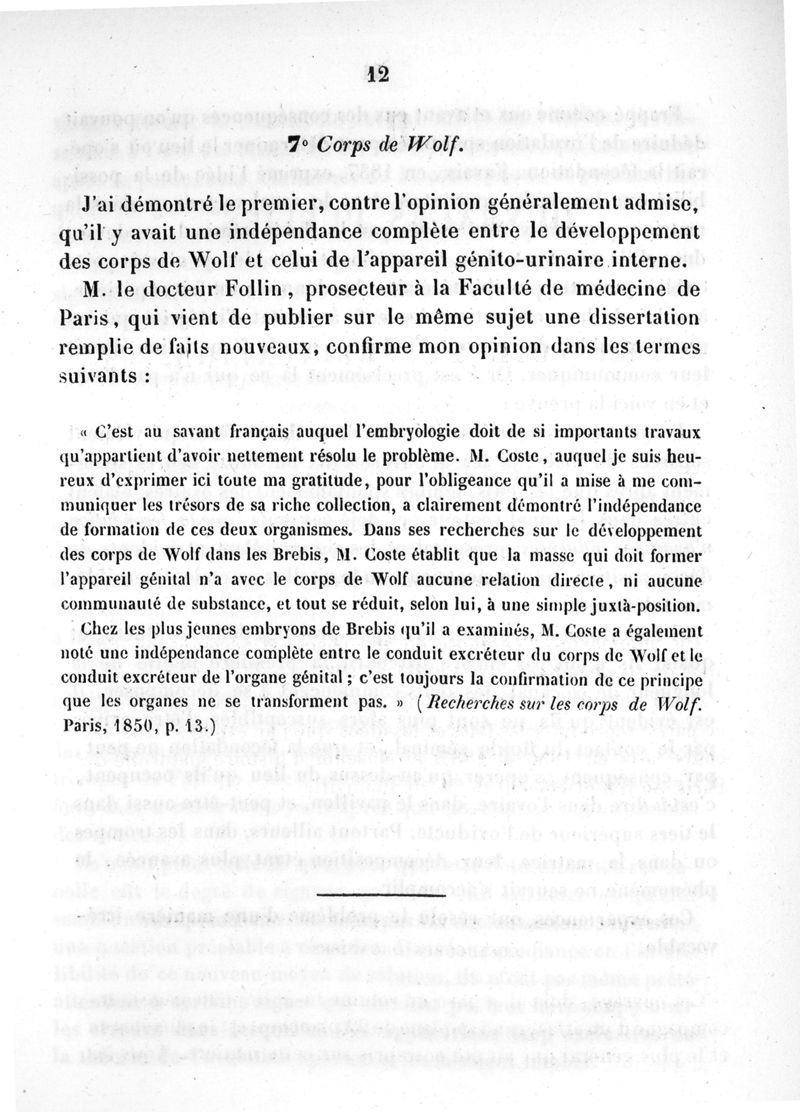 12

7° Corps de Wolf.

J'ai démontré le premier, contre l'opinion généralement admise, qu'il y avait une indépendance complète entre le développement des corps de Wolf et celui de l'appareil génito-urinaire interne. M. le docteur Follin, prosecteur à la Faculté de médecine de Paris, qui vient de publier sur le même sujet une dissertation remplie de faits nouveaux, confirme mon opinion dans les termes suivants :

« C'est au savant français auquel l'embryologie doit de si importants travaux qu'appartient d'avoir nettement résolu le problème. M. Coste, auquel je suis heureux d'exprimer ici toute ma gratitude, pour l'obligeance qu'il a mise à me communiquer les trésors de sa riche collection, a clairement démontré l'indépendance de formation de ces deux organismes. Dans ses recherches sur le développement des corps de Wolf dans les Brebis, M. Coste établit que la masse qui doit former l'appareil génital n'a avec le corps de Wolf aucune relation directe, ni aucune communauté de substance, et tout se réduit, selon lui, à une simple juxtà-position.

Chez les plus jeunes embryons de Brebis qu'il a examinés, M. Coste a également noté une indépendance complète entre le conduit excréteur du corps de Wolf et le conduit excréteur de l'organe génital ; c'est toujours la confirmation de ce principe que les organes ne se transforment pas. » (Recherches sur les corps de Wolf. Paris, 1850, p. 13.)